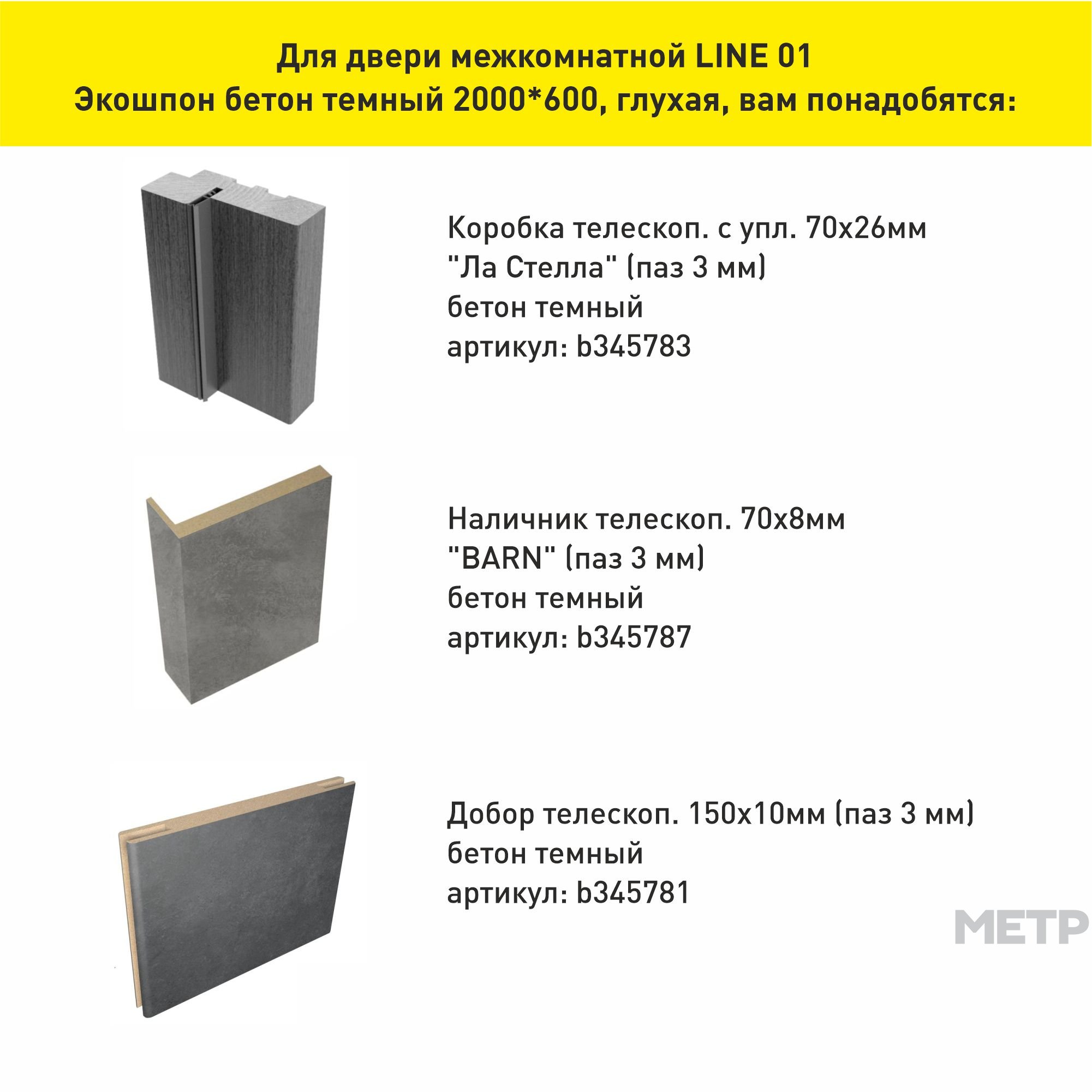 Для двери межкомнатной LINE 01
Экошпон бетон темный 2000*600, глухая, вам понадобятся:

Коробка телескоп. с упл. 70х26мм
"Ла Стелла" (паз 3 мм)
бетон темный
артикул: b345783

Наличник телескоп. 70х8мм
"BARN" (паз 3 мм)
бетон темный
артикул: b345787

Добор телескоп. 150х10мм (паз 3 мм)
бетон темный
артикул: b345781

МЕТР